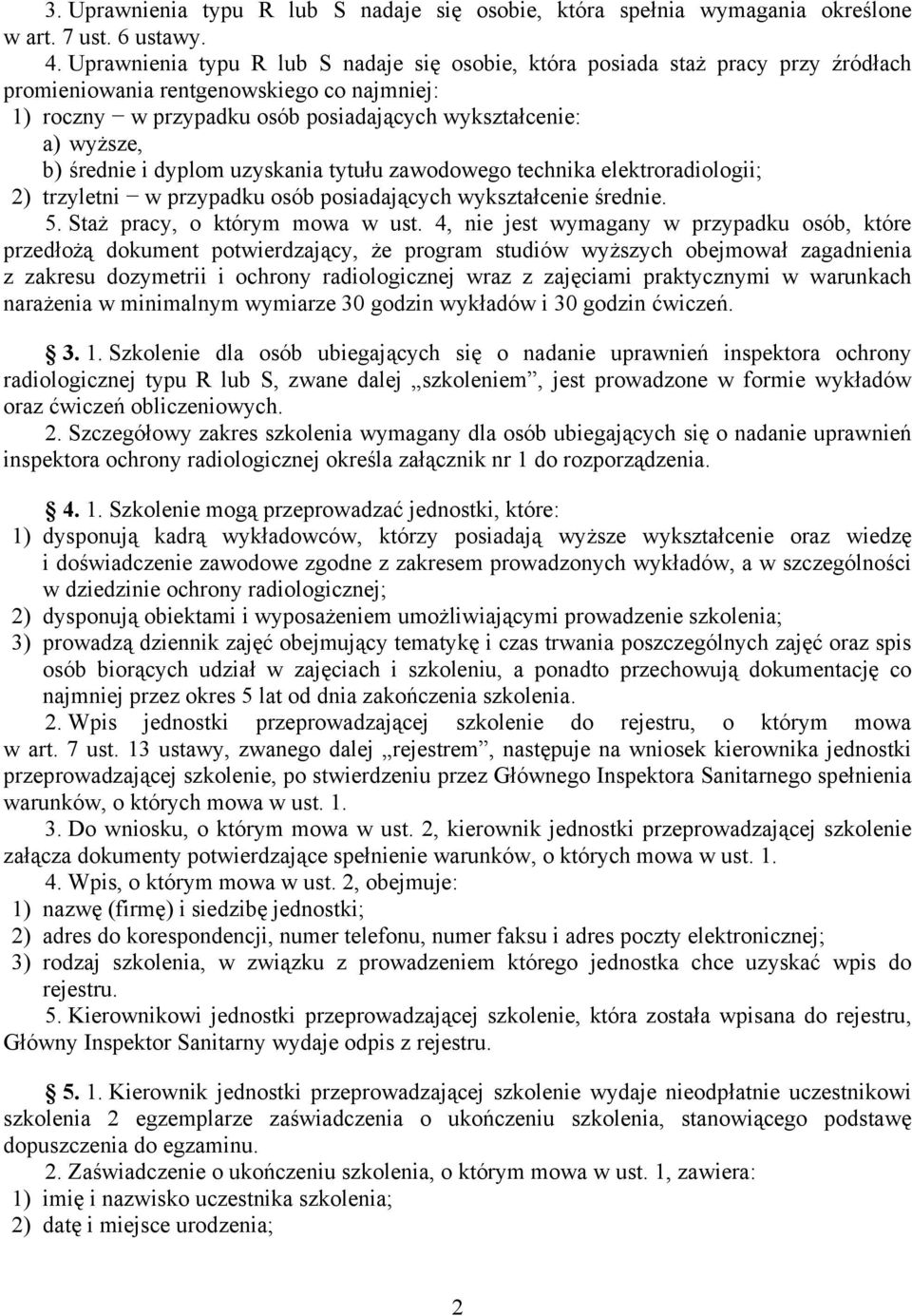 3. Uprawnienia typu R lub S nadaje się osobie, która spełnia wymagania określone w art. 7 ust. 6 ustawy.

4. Uprawnienia typu R lub S nadaje się osobie, która posiada staż pracy przy źródłach promieniowania rentgenowskiego co najmniej:
1) roczny − w przypadku osób posiadających wykształcenie:
a) wyższe,
b) średnie i dyplom uzyskania tytułu zawodowego technika elektroradiologii;
2) trzyletni − w przypadku osób posiadających wykształcenie średnie.
5. Staż pracy, o którym mowa w ust. 4, nie jest wymagany w przypadku osób, które przedłożą dokument potwierdzający, że program studiów wyższych obejmował zagadnienia z zakresu dozymetrii i ochrony radiologicznej wraz z zajęciami praktycznymi w warunkach narażenia w minimalnym wymiarze 30 godzin wykładów i 30 godzin ćwiczeń.

§ 3. 1. Szkolenie dla osób ubiegających się o nadanie uprawnień inspektora ochrony radiologicznej typu R lub S, zwane dalej „szkoleniem”, jest prowadzone w formie wykładów oraz ćwiczeń obliczeniowych.
2. Szczegółowy zakres szkolenia wymagany dla osób ubiegających się o nadanie uprawnień inspektora ochrony radiologicznej określa załącznik nr 1 do rozporządzenia.

§ 4. 1. Szkolenie mogą przeprowadzać jednostki, które:
1) dysponują kadrą wykładowców, którzy posiadają wyższe wykształcenie oraz wiedzę i doświadczenie zawodowe zgodne z zakresem prowadzonych wykładów, a w szczególności w dziedzinie ochrony radiologicznej;
2) dysponują obiektami i wyposażeniem umożliwiającymi prowadzenie szkolenia;
3) prowadzą dziennik zajęć obejmujący tematykę i czas trwania poszczególnych zajęć oraz spis osób biorących udział w zajęciach i szkoleniu, a ponadto przechowują dokumentację co najmniej przez okres 5 lat od dnia zakończenia szkolenia.
2. Wpis jednostki przeprowadzającej szkolenie do rejestru, o którym mowa w art. 7 ust. 13 ustawy, zwanego dalej „rejestrem”, następuje na wniosek kierownika jednostki przeprowadzającej szkolenie, po stwierdzeniu przez Głównego Inspektora Sanitarnego spełnienia warunków, o których mowa w ust. 1.
3. Do wniosku, o którym mowa w ust. 2, kierownik jednostki przeprowadzającej szkolenie załącza dokumenty potwierdzające spełnienie warunków, o których mowa w ust. 1.
4. Wpis, o którym mowa w ust. 2, obejmuje:
1) nazwę (firmę) i siedzibę jednostki;
2) adres do korespondencji, numer telefonu, numer faksu i adres poczty elektronicznej;
3) rodzaj szkolenia, w związku z prowadzeniem którego jednostka chce uzyskać wpis do rejestru.
5. Kierownikowi jednostki przeprowadzającej szkolenie, która została wpisana do rejestru, Główny Inspektor Sanitarny wydaje odpis z rejestru.

§ 5. 1. Kierownik jednostki przeprowadzającej szkolenie wydaje nieodpłatnie uczestnikowi szkolenia 2 egzemplarze zaświadczenia o ukończeniu szkolenia, stanowiącego podstawę dopuszczenia do egzaminu.
2. Zaświadczenie o ukończeniu szkolenia, o którym mowa w ust. 1, zawiera:
1) imię i nazwisko uczestnika szkolenia;
2) datę i miejsce urodzenia;

2